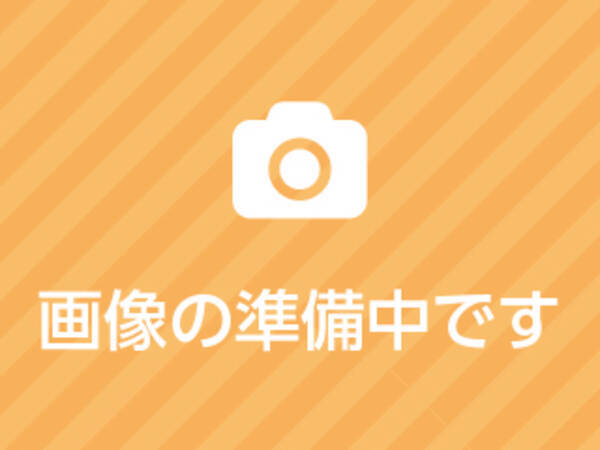 画像の準備中です